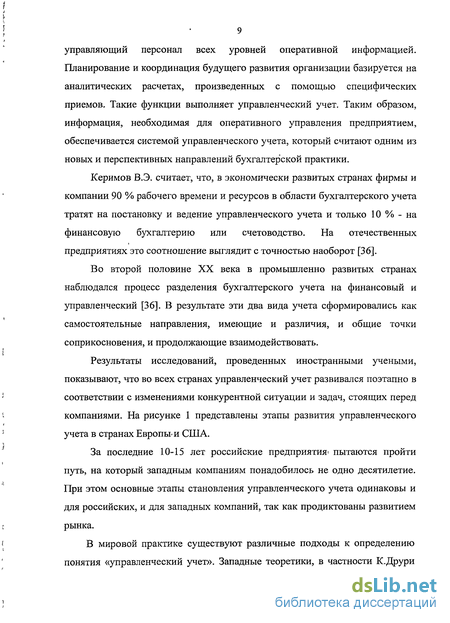 9

управляющий персонал всех уровней оперативной информацией. Планирование и координация будущего развития организации базируется на аналитических расчетах, произведенных с помощью специфических приемов. Такие функции выполняет управленческий учет. Таким образом, информация, необходимая для оперативного управления предприятием, обеспечивается системой управленческого учета, который считают одним из новых и перспективных направлений бухгалтерской практики.

Керимов В.Э. считает, что, в экономически развитых странах фирмы и компании 90 % рабочего времени и ресурсов в области бухгалтерского учета тратят на постановку и ведение управленческого учета и только 10 % - на финансовую бухгалтерию или счетоводство. На отечественных предприятиях это соотношение выглядит с точностью наоборот [36].

Во второй половине XX века в промышленно развитых странах наблюдался процесс разделения бухгалтерского учета на финансовый и управленческий [36]. В результате эти два вида учета сформировались как самостоятельные направления, имеющие и различия, и общие точки соприкосновения, и продолжающие взаимодействовать.

Результаты исследований, проведенных иностранными учеными, показывают, что во всех странах управленческий учет развивался поэтапно в соответствии с изменениями конкурентной ситуации и задач, стоящих перед компаниями. На рисунке 1 представлены этапы развития управленческого учета в странах Европы и США.

За последние 10-15 лет российские предприятия пытаются пройти путь, на который западным компаниям понадобилось не одно десятилетие. При этом основные этапы становления управленческого учета одинаковы и для российских, и для западных компаний, так как продиктованы развитием рынка.

В мировой практике существуют различные подходы к определению понятия «управленческий учет». Западные теоретики, в частности К.Друри

dsLib.net
библиотека диссертаций